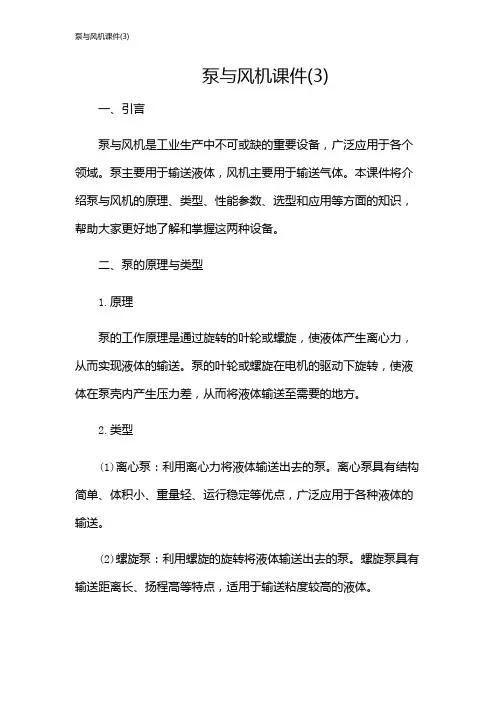 泵与风机课件(3)

泵与风机课件(3)

一、引言

泵与风机是工业生产中不可或缺的重要设备，广泛应用于各个领域。泵主要用于输送液体，风机主要用于输送气体。本课件将介绍泵与风机的原理、类型、性能参数、选型和应用等方面的知识，帮助大家更好地了解和掌握这两种设备。

二、泵的原理与类型

1. 原理

泵的工作原理是通过旋转的叶轮或螺旋，使液体产生离心力，从而实现液体的输送。泵的叶轮或螺旋在电机的驱动下旋转，使液体在泵壳内产生压力差，从而将液体输送至需要的地方。

2. 类型

(1) 离心泵：利用离心力将液体输送出去的泵。离心泵具有结构简单、体积小、重量轻、运行稳定等优点，广泛应用于各种液体的输送。

(2) 螺旋泵：利用螺旋的旋转将液体输送出去的泵。螺旋泵具有输送距离长、扬程高等特点，适用于输送粘度较高的液体。